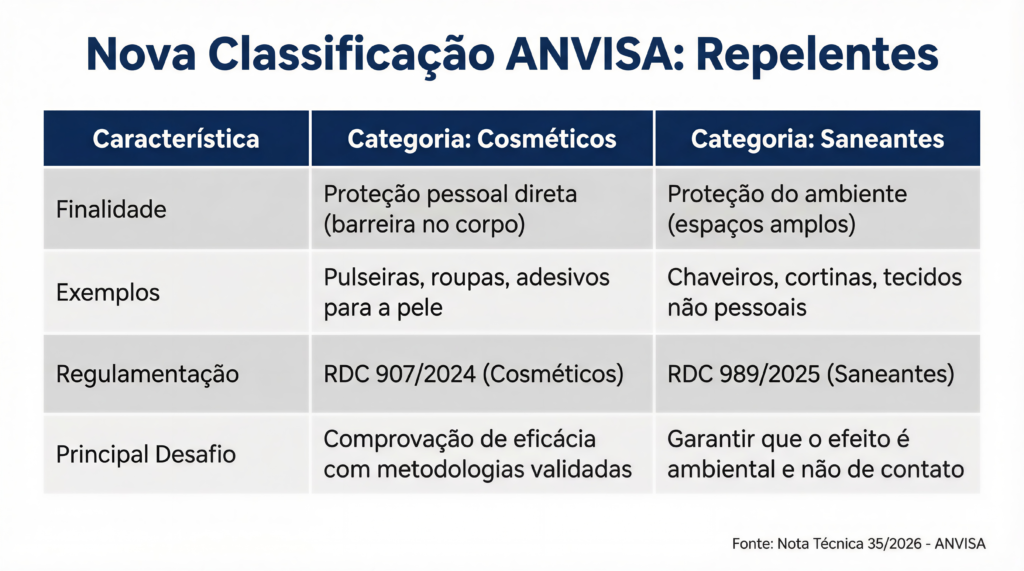 Nova Classificação ANVISA: Repelentes

| Característica | Categoria: Cosméticos | Categoria: Saneantes |
|---|---|---|
| Finalidade | Proteção pessoal direta (barreira no corpo) | Proteção do ambiente (espaços amplos) |
| Exemplos | Pulseiras, roupas, adesivos para a pele | Chaveiros, cortinas, tecidos não pessoais |
| Regulamentação | RDC 907/2024 (Cosméticos) | RDC 989/2025 (Saneantes) |
| Principal Desafio | Comprovação de eficácia com metodologias validadas | Garantir que o efeito é ambiental e não de contato |

Fonte: Nota Técnica 35/2026 - ANVISA